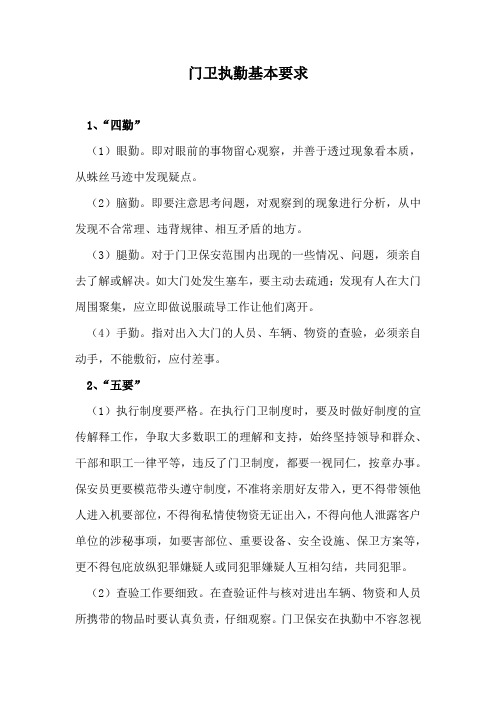 门卫执勤基本要求

1、“四勤”

（1）眼勤。即对眼前的事物留心观察，并善于透过现象看本质，从蛛丝马迹中发现疑点。

（2）脑勤。即要注意思考问题，对观察到的现象进行分析，从中发现不合常理、违背规律、相互矛盾的地方。

（3）腿勤。对于门卫保安范围内出现的一些情况、问题，须亲自去了解或解决。如大门处发生塞车，要主动去疏通；发现有人在大门周围聚集，应立即做说服疏导工作让他们离开。

（4）手勤。指对出入大门的人员、车辆、物资的查验，必须亲自动手，不能敷衍，应付差事。

2、“五要”

（1）执行制度要严格。在执行门卫制度时，要及时做好制度的宣传解释工作，争取大多数职工的理解和支持，始终坚持领导和群众、干部和职工一律平等，违反了门卫制度，都要一视同仁，按章办事。保安员更要模范带头遵守制度，不准将亲朋好友带入，更不得带领他人进入机要部位，不得徇私情使物资无证出入，不得向他人泄露客户单位的涉秘事项，如要害部位、重要设备、安全设施、保卫方案等，更不得包庇放纵犯罪嫌疑人或同犯罪嫌疑人互相勾结，共同犯罪。

（2）查验工作要细致。在查验证件与核对进出车辆、物资和人员所携带的物品时要认真负责，仔细观察。门卫保安在执勤中不容忽视